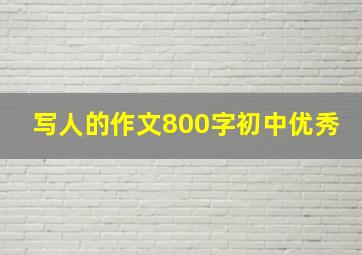 写人的作文800字初中优秀